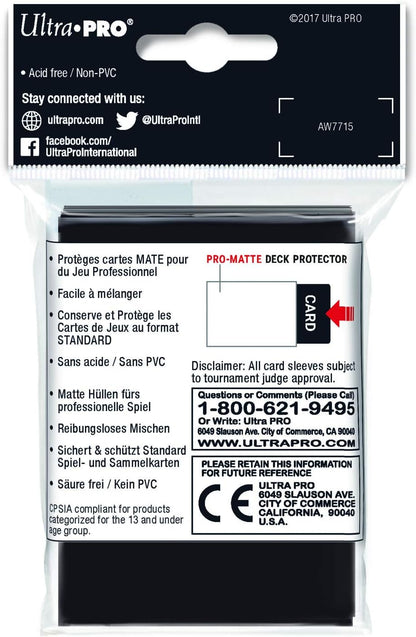 Ultra•PRO®

©2017 Ultra PRO

• Acid free / Non-PVC

Stay connected with us:

ultrapro.com @UltraProIntl

facebook.com/
UltraProInternational

AW7715

• Protèges cartes MATE pour du Jeu Professionnel

• Facile à mélanger

• Conserve et Protège les Cartes de Jeux au format STANDARD

• Sans acide / Sans PVC

• Matte Hüllen fürs professionelle Spiel

• Reibungsloses Mischen

• Sichert & schützt Standard Spiel- und Sammelkarten

• Säure frei / Kein PVC

CPSIA compliant for products categorized for the 13 and under age group.

PRO-MATTE DECK PROTECTOR

CARD

Disclaimer: All card sleeves subject to tournament judge approval.

Questions or Comments (Please Call)
1-800-621-9495
Or Write: Ultra PRO
6049 Slauson Ave. City of Commerce, CA 90040
WWW.ULTRAPRO.COM

PLEASE RETAIN THIS INFORMATION FOR FUTURE REFERENCE

CE

ULTRA PRO
6049 SLAUSON AVE.
CITY OF COMMERCE
CALIFORNIA, 90040
U.S.A.